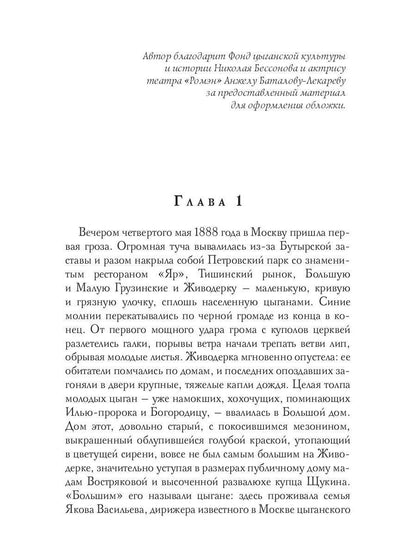 Автор благодарит Фонд цыганской культуры и истории Николая Бессонова и актрису театра «Ромэн» Анжелу Баталову-Лекареву за предоставленный материал для оформления обложки.

Глава 1

Вечером четвертого мая 1888 года в Москву пришла первая гроза. Огромная туча вывалилась из-за Бутырской заставы и разом накрыла собой Петровский парк со знаменитым рестораном «Яр», Тишинский рынок, Большую и Малую Грузинские и Живодерку – маленькую, кривую и грязную улочку, сплошь населенную цыганами. Синие молнии перекатывались по черной громаде из конца в конец. От первого мощного удара грома с куполов церквей разлетелись галки, порывы ветра начали трепать ветви лип, обрывая молодые листья. Живодерка мгновенно опустела: ее обитатели помчались по домам, и последних опоздавших загоняли в двери крупные, тяжелые капли дождя. Целая толпа молодых цыган – уже намокших, хохочущих, поминающих Илью-пророка и Богородицу, – ввалилась в Большой дом. Дом этот, довольно старый, с покосившимся мезонином, выкрашенный облупившейся голубой краской, утопающий в цветущей сирени, вовсе не был самым большим на Живодерке, значительно уступая в размерах публичному дому мадам Востряковой и высоченной развалюхе купца Щукина. «Большим» его называли цыгане: здесь проживала семья Якова Васильева, дирижера известного в Москве цыганского